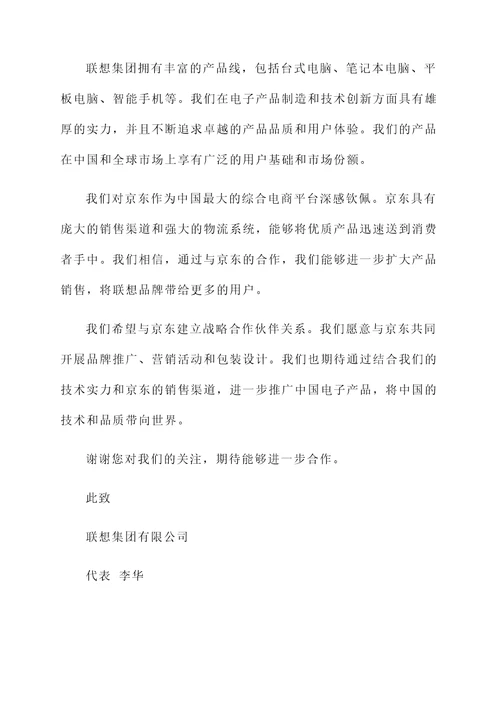 联想集团拥有丰富的产品线，包括台式电脑、笔记本电脑、平板电脑、智能手机等。我们在电子产品制造和技术创新方面具有雄厚的实力，并且不断追求卓越的产品品质和用户体验。我们的产品在中国和全球市场上享有广泛的用户基础和市场份额。

我们对京东作为中国最大的综合电商平台深感钦佩。京东具有庞大的销售渠道和强大的物流系统，能够将优质产品迅速送到消费者手中。我们相信，通过与京东的合作，我们能够进一步扩大产品销售，将联想品牌带给更多的用户。

我们希望与京东建立战略合作伙伴关系。我们愿意与京东共同开展品牌推广、营销活动和包装设计。我们也期待通过结合我们的技术实力和京东的销售渠道，进一步推广中国电子产品，将中国的技术和品质带向世界。

谢谢您对我们的关注，期待能够进一步合作。

此致

联想集团有限公司

代表 李华